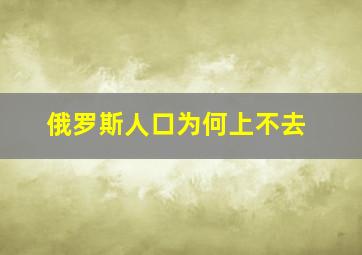 俄罗斯人口为何上不去